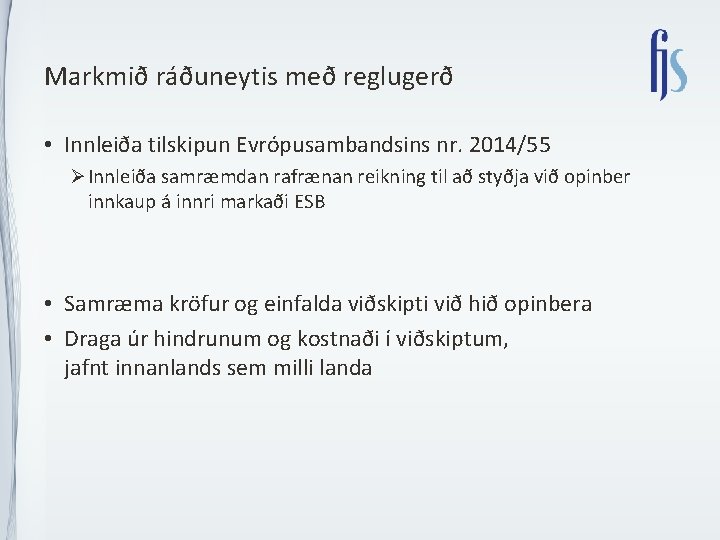 fjs

Markmið ráðuneytis með reglugerð

• Innleiða tilskipun Evrópusambandsins nr. 2014/55
➢ Innleiða samræmdan rafrænan reikning til að styðja við opinber innkaup á innri markaði ESB

• Samræma kröfur og einfalda viðskipti við hið opinbera
• Draga úr hindrunum og kostnaði í viðskiptum, jafnt innanlands sem milli landa